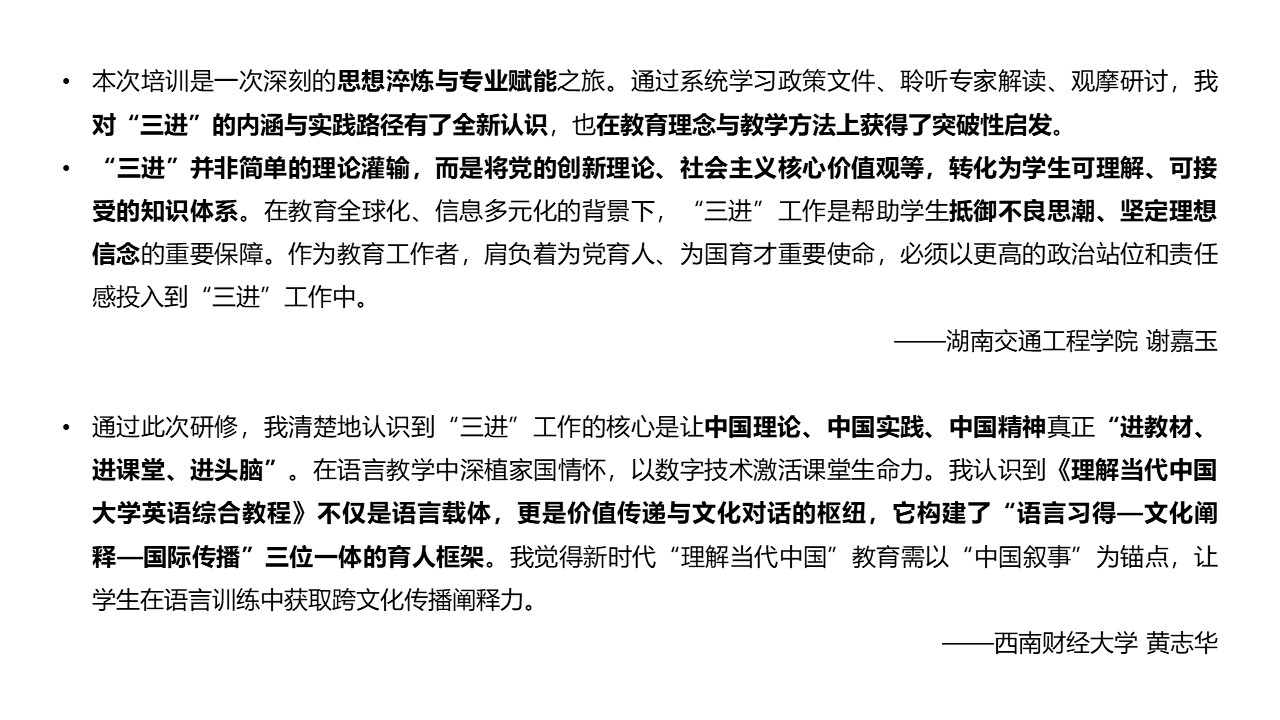 • 本次培训是一次深刻的思想淬炼与专业赋能之旅。通过系统学习政策文件、聆听专家解读、观摩研讨，我对“三进”的内涵与实践路径有了全新认识，也在教育理念与教学方法上获得了突破性启发。

• “三进”并非简单的理论灌输，而是将党的创新理论、社会主义核心价值观等，转化为学生可理解、可接受的知识体系。在教育全球化、信息多元化的背景下，“三进”工作是帮助学生抵御不良思潮、坚定理想信念的重要保障。作为教育工作者，肩负着为党育人、为国育才重要使命，必须以更高的政治站位和责任感投入到“三进”工作中。

——湖南交通工程学院 谢嘉玉

• 通过此次研修，我清楚地认识到“三进”工作的核心是让中国理论、中国实践、中国精神真正“进教材、进课堂、进头脑”。在语言教学中深植家国情怀，以数字技术激活课堂生命力。我认识到《理解当代中国大学英语综合教程》不仅是语言载体，更是价值传递与文化对话的枢纽，它构建了“语言习得—文化阐释—国际传播”三位一体的育人框架。我觉得新时代“理解当代中国”教育需以“中国叙事”为锚点，让学生在语言训练中获取跨文化传播阐释力。

——西南财经大学 黄志华